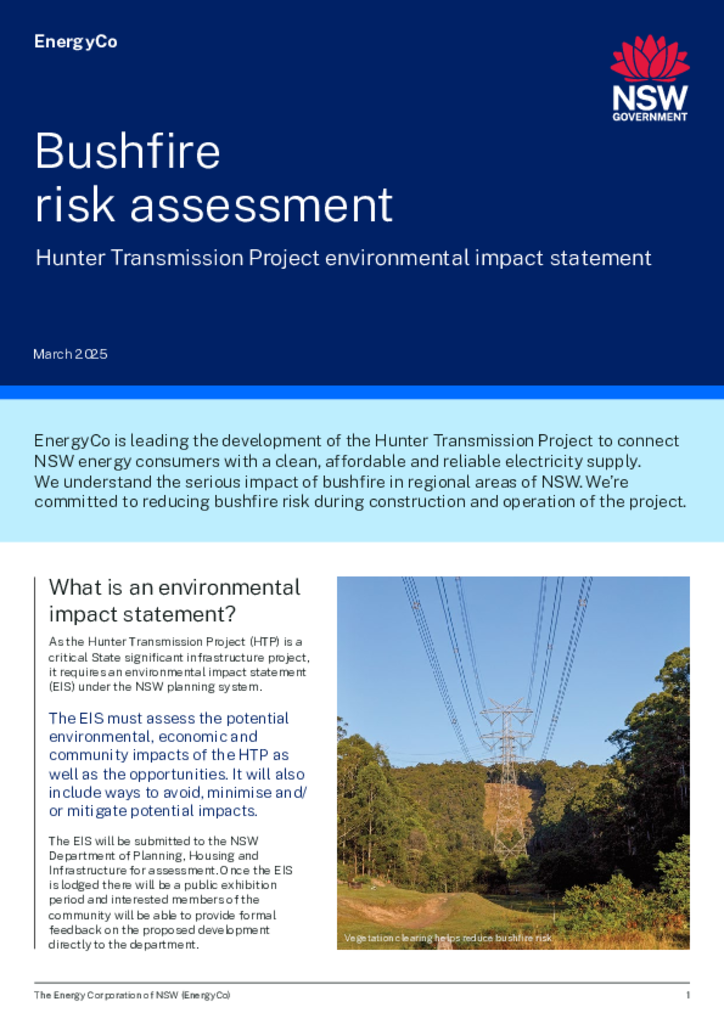 EnergyCo

NSW GOVERNMENT

Bushfire risk assessment

Hunter Transmission Project environmental impact statement

March 2025

EnergyCo is leading the development of the Hunter Transmission Project to connect NSW energy consumers with a clean, affordable and reliable electricity supply. We understand the serious impact of bushfire in regional areas of NSW. We're committed to reducing bushfire risk during construction and operation of the project.

What is an environmental impact statement?

As the Hunter Transmission Project (HTP) is a critical State significant infrastructure project, it requires an environmental impact statement (EIS) under the NSW planning system.

The EIS must assess the potential environmental, economic and community impacts of the HTP as well as the opportunities. It will also include ways to avoid, minimise and/or mitigate potential impacts.

The EIS will be submitted to the NSW Department of Planning, Housing and Infrastructure for assessment. Once the EIS is lodged there will be a public exhibition period and interested members of the community will be able to provide formal feedback on the proposed development directly to the department.

Vegetation clearing helps reduce bushfire risk

The Energy Corporation of NSW (EnergyCo)

1